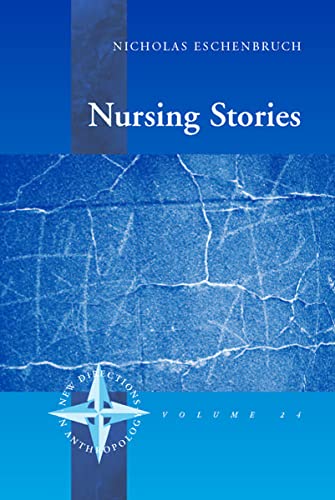 NICHOLAS ESCHENBRUCH

Nursing Stories

NEW DIRECTIONS IN ANTHROPOLOGY

VOLUME 24